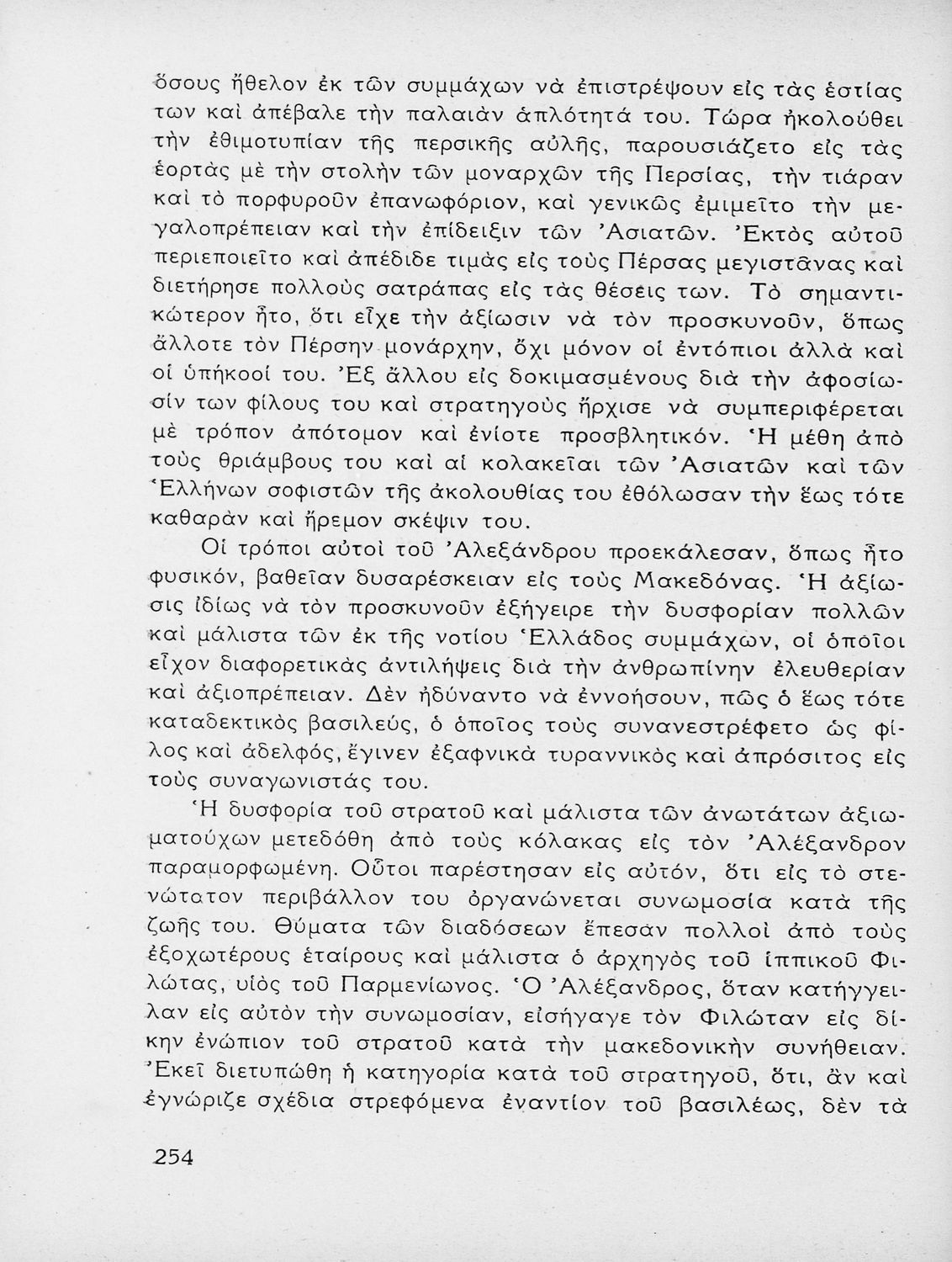 ὅσους ἤθελον ἐκ τῶν συμμάχων νὰ ἐπιστρέψουν εἰς τὰς ἑστίας των καὶ ἀπέβαλε τὴν παλαιὰν ἁπλότητά του. Τώρα ἠκολούθει τὴν ἐθιμοτυπίαν τῆς περσικῆς αὐλῆς, παρουσιάζετο εἰς τὰς ἑορτὰς μὲ τὴν στολὴν τῶν μοναρχῶν τῆς Περσίας, τὴν τιάραν καὶ τὸ πορφυροῦν ἐπανωφόριον, καὶ γενικῶς ἐμιμεῖτο τὴν μεγαλοπρέπειαν καὶ τὴν ἐπίδειξιν τῶν Ἀσιατῶν. Ἐκτὸς αὐτοῦ περιεποιεῖτο καὶ ἀπέδιδε τιμὰς εἰς τοὺς Πέρσας μεγιστᾶνας καὶ διετήρησε πολλοὺς σατράπας εἰς τὰς θέσεις των. Τὸ σημαντικώτερον ἦτο, ὅτι εἶχε τὴν ἀξίωσιν νὰ τὸν προσκυνοῦν, ὅπως ἄλλοτε τὸν Πέρσην μονάρχην, ὄχι μόνον οἱ ἐντόπιοι ἀλλὰ καὶ οἱ ὑπήκοοί του. Ἐξ ἄλλου εἰς δοκιμασμένους διὰ τὴν ἀφοσίωσίν των φίλους του καὶ στρατηγοὺς ἤρχισε νὰ συμπεριφέρεται μὲ τρόπον ἀπότομον καὶ ἐνίοτε προσβλητικόν. Ἡ μέθη ἀπὸ τοὺς θριάμβους του καὶ αἱ κολακεῖαι τῶν Ἀσιατῶν καὶ τῶν Ἑλλήνων σοφιστῶν τῆς ἀκολουθίας του ἐθόλωσαν τὴν ἕως τότε καθαρὰν καὶ ἤρεμον σκέψιν του.

Οἱ τρόποι αὐτοὶ τοῦ Ἀλεξάνδρου προεκάλεσαν, ὅπως ἦτο φυσικόν, βαθεῖαν δυσαρέσκειαν εἰς τοὺς Μακεδόνας. Ἡ ἀξίωσις ἰδίως νὰ τὸν προσκυνοῦν ἐξήγειρε τὴν δυσφορίαν πολλῶν καὶ μάλιστα τῶν ἐκ τῆς νοτίου Ἑλλάδος συμμάχων, οἱ ὁποῖοι εἶχον διαφορετικὰς ἀντιλήψεις διὰ τὴν ἀνθρωπίνην ἐλευθερίαν καὶ ἀξιοπρέπειαν. Δὲν ἠδύναντο νὰ ἐννοήσουν, πῶς ὁ ἕως τότε καταδεκτικὸς βασιλεύς, ὁ ὁποῖος τοὺς συνανεστρέφετο ὡς φίλος καὶ ἀδελφός, ἔγινεν ἐξαφνικὰ τυραννικὸς καὶ ἀπρόσιτος εἰς τοὺς συναγωνιστάς του.

Ἡ δυσφορία τοῦ στρατοῦ καὶ μάλιστα τῶν ἀνωτάτων ἀξιωματούχων μετεδόθη ἀπὸ τοὺς κόλακας εἰς τὸν Ἀλέξανδρον παραμορφωμένη. Οὗτοι παρέστησαν εἰς αὐτόν, ὅτι εἰς τὸ στενώτατον περιβάλλον του ὀργανώνεται συνωμοσία κατὰ τῆς ζωῆς του. Θύματα τῶν διαδόσεων ἔπεσαν πολλοὶ ἀπὸ τοὺς ἐξοχωτέρους ἑταίρους καὶ μάλιστα ὁ ἀρχηγὸς τοῦ ἱππικοῦ Φιλώτας, υἱὸς τοῦ Παρμενίωνος. Ὁ Ἀλέξανδρος, ὅταν κατήγγειλαν εἰς αὐτὸν τὴν συνωμοσίαν, εἰσήγαγε τὸν Φιλώταν εἰς δίκην ἐνώπιον τοῦ στρατοῦ κατὰ τὴν μακεδονικὴν συνήθειαν. Ἐκεῖ διετυπώθη ἡ κατηγορία κατὰ τοῦ στρατηγοῦ, ὅτι, ἂν καὶ ἐγνώριζε σχέδια στρεφόμενα ἐναντίον τοῦ βασιλέως, δὲν τὰ

254